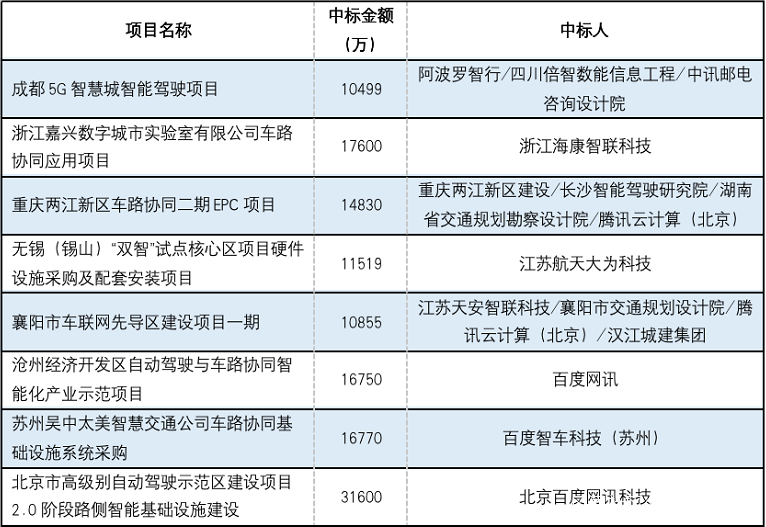 | 项目名称 | 中标金额（万） | 中标人 |
|---|---|---|
| 成都5G智慧城智能驾驶项目 | 10499 | 阿波罗智行/四川倍智数能信息工程/中讯邮电咨询设计院 |
| 浙江嘉兴数字城市实验室有限公司车路协同应用项目 | 17600 | 浙江海康智联科技 |
| 重庆两江新区车路协同二期EPC项目 | 14830 | 重庆两江新区建设/长沙智能驾驶研究院/湖南省交通规划勘察设计院/腾讯云计算（北京） |
| 无锡（锡山）“双智”试点核心区项目硬件设施采购及配套安装项目 | 11519 | 江苏航天大为科技 |
| 襄阳市车联网先导区建设项目一期 | 10855 | 江苏天安智联科技/襄阳市交通规划设计院/腾讯云计算（北京）/汉江城建集团 |
| 沧州经济开发区自动驾驶与车路协同智能化产业示范项目 | 16750 | 百度网讯 |
| 苏州吴中太美智慧交通公司车路协同基础设施系统采购 | 16770 | 百度智车科技（苏州） |
| 北京市高级别自动驾驶示范区建设项目2.0阶段路侧智能基础设施建设 | 31600 | 北京百度网讯科技 |